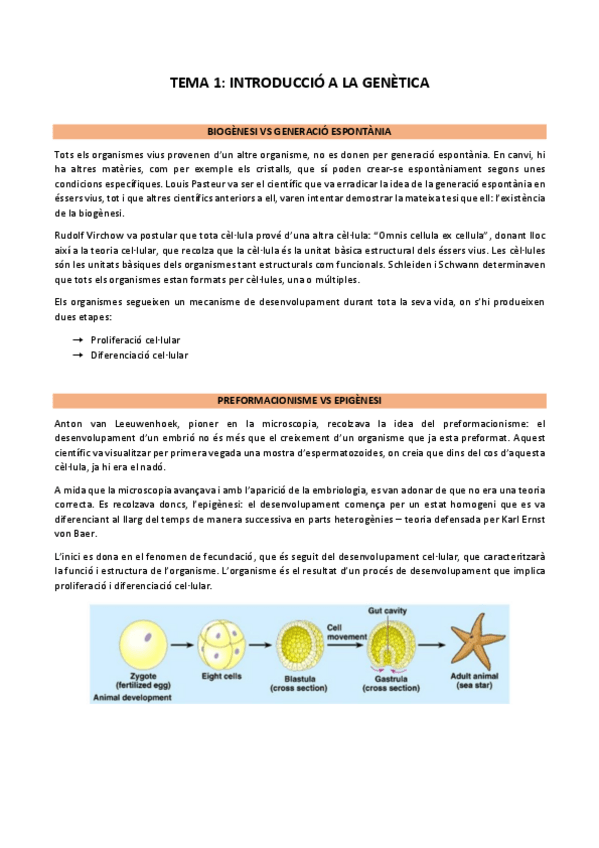 TEMA 1: INTRODUCCIÓ A LA GENÈTICA

BIOGÈNESI VS GENERACIÓ ESPONTÀNIA

Tots els organismes vius provenen d'un altre organisme, no es donen per generació espontània. En canvi, hi ha altres matèries, com per exemple els cristalls, que sí poden crear-se espontàniament segons unes condicions específiques. Louis Pasteur va ser el científic que va erradicar la idea de la generació espontània en éssers vius, tot i que altres científics anteriors a ell, varen intentar demostrar la mateixa tesi que ell: l'existència de la biogènesi.

Rudolf Virchow va postular que tota cèl·lula prové d'una altra cèl·lula: "Omnis cellula ex cellula", donant lloc així a la teoria cel·lular, que recolza que la cèl·lula és la unitat bàsica estructural dels éssers vius. Les cèl·lules són les unitats bàsiques dels organismes tant estructurals com funcionals. Schleiden i Schwann determinaven que tots els organismes estan formats per cèl·lules, una o múltiples.

Els organismes segueixen un mecanisme de desenvolupament durant tota la seva vida, on s'hi produeixen dues etapes:

→ Proliferació cel·lular
→ Diferenciació cel·lular

PREFORMACIONISME VS EPIGÈNESI

Anton van Leeuwenhoek, pioner en la microscopia, recolzava la idea del preformacionisme: el desenvolupament d'un embrió no és més que el creixement d'un organisme que ja esta preformat. Aquest científic va visualitzar per primera vegada una mostra d'espermatozoides, on creia que dins del cos d'aquesta cèl·lula, ja hi era el nadó.

A mida que la microscopia avançava i amb l'aparició de la embriologia, es van adonar de que no era una teoria correcta. Es recolzava doncs, l'epigènesi: el desenvolupament comença per un estat homogeni que es va diferenciant al llarg del temps de manera successiva en parts heterogènies – teoria defensada per Karl Ernst von Baer.

L'inici es dona en el fenomen de fecundació, que és seguit del desenvolupament cel·lular, que caracteritzarà la funció i estructura de l'organisme. L'organisme és el resultat d'un procés de desenvolupament que implica proliferació i diferenciació cel·lular.

Zygote (fertilized egg)
Eight cells
Blastula (cross section)
Cell movement
Gut cavity
Gastrula (cross section)
Adult animal (sea star)
Animal development